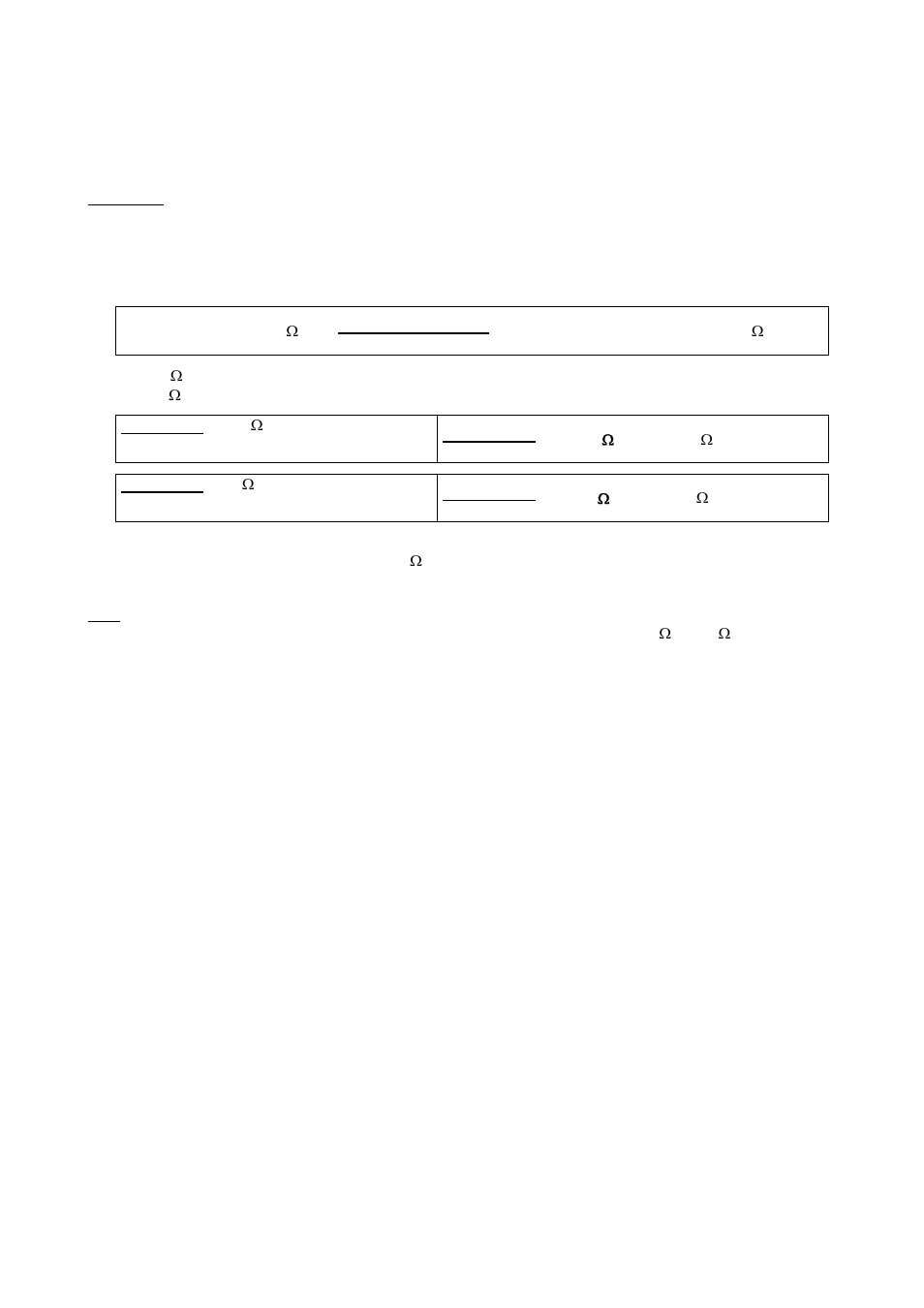 Ω

Ω

Ω

Ω

| Ω | Ω Ω |
|---|---|

| Ω | Ω Ω |
|---|---|

Ω

Ω Ω